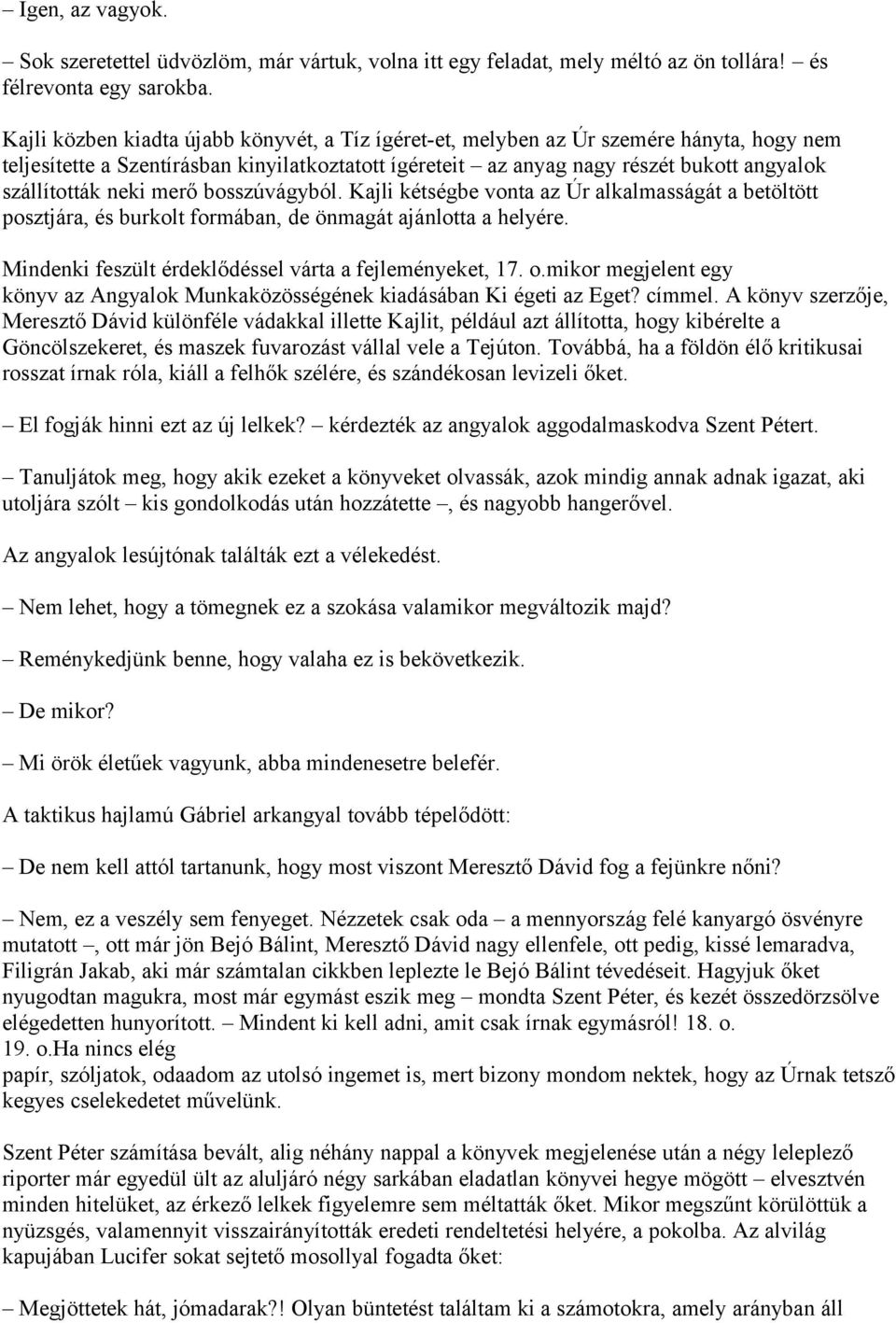 – Igen, az vagyok.

– Sok szeretettel üdvözlöm, már vártuk, volna itt egy feladat, mely méltó az ön tollára! – és félrevonta egy sarokba.

Kajli közben kiadta újabb könyvét, a Tíz ígéret-et, melyben az Úr szemére hányta, hogy nem teljesítette a Szentírásban kinyilatkoztatott ígéreteit – az anyag nagy részét bukott angyalok szállították neki merő bosszúvágyból. Kajli kétségbe vonta az Úr alkalmasságát a betöltött posztjára, és burkolt formában, de önmagát ajánlotta a helyére.

Mindenki feszült érdeklődéssel várta a fejleményeket, 17. o.mikor megjelent egy könyv az Angyalok Munkaközösségének kiadásában Ki égeti az Eget? címmel. A könyv szerzője, Meresztő Dávid különféle vádakkal illette Kajlit, például azt állította, hogy kibérelte a Göncölszekeret, és maszek fuvarozást vállal vele a Tejúton. Továbbá, ha a földön élő kritikusai rosszat írnak róla, kiáll a felhők szélére, és szándékosan levizeli őket.

– El fogják hinni ezt az új lelkek? – kérdezték az angyalok aggodalmaskodva Szent Pétert.

– Tanuljátok meg, hogy akik ezeket a könyveket olvassák, azok mindig annak adnak igazat, aki utoljára szólt – kis gondolkodás után hozzátette –, és nagyobb hangerővel.

Az angyalok lesújtónak találták ezt a vélekedést.

– Nem lehet, hogy a tömegnek ez a szokása valamikor megváltozik majd?

– Reménykedjünk benne, hogy valaha ez is bekövetkezik.

– De mikor?

– Mi örök életűek vagyunk, abba mindenesetre belefér.

A taktikus hajlamú Gábriel arkangyal tovább tépelődött:

– De nem kell attól tartanunk, hogy most viszont Meresztő Dávid fog a fejünkre nőni?

– Nem, ez a veszély sem fenyeget. Nézzetek csak oda – a mennyország felé kanyargó ösvényre mutatott –, ott már jön Bejó Bálint, Meresztő Dávid nagy ellenfele, ott pedig, kissé lemaradva, Filigrán Jakab, aki már számtalan cikkben leplezte le Bejó Bálint tévedéseit. Hagyjuk őket nyugodtan magukra, most már egymást eszik meg – mondta Szent Péter, és kezét összedörzsölve elégedetten hunyorított. – Mindent ki kell adni, amit csak írnak egymásról! 18. o. 19. o.Ha nincs elég papír, szóljatok, odaadom az utolsó ingemet is, mert bizony mondom nektek, hogy az Úrnak tetsző kegyes cselekedetet művelünk.

Szent Péter számítása bevált, alig néhány nappal a könyvek megjelenése után a négy leleplező riporter már egyedül ült az aluljáró négy sarkában eladatlan könyvei hegye mögött – elvesztvén minden hitelüket, az érkező lelkek figyelemre sem méltatták őket. Mikor megszűnt körülöttük a nyüzsgés, valamennyit visszairányították eredeti rendeltetési helyére, a pokolba. Az alvilág kapujában Lucifer sokat sejtető mosollyal fogadta őket:

– Megjöttetek hát, jómadarak?! Olyan büntetést találtam ki a számotokra, amely arányban áll